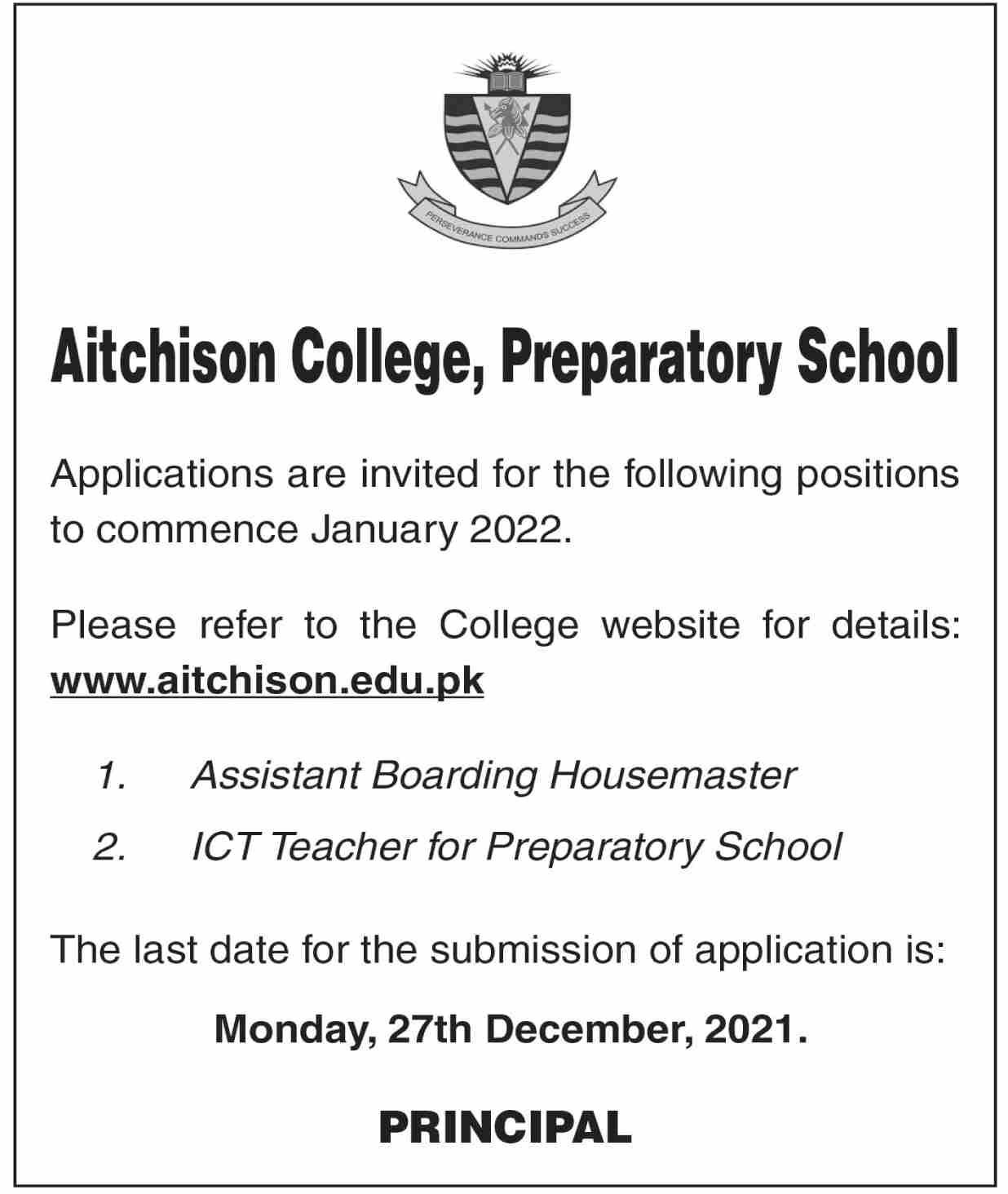 PERSEVERANCE COMMANDS SUCCESS

Aitchison College, Preparatory School

Applications are invited for the following positions to commence January 2022.

Please refer to the College website for details: www.aitchison.edu.pk

1. Assistant Boarding Housemaster

2. ICT Teacher for Preparatory School

The last date for the submission of application is:

Monday, 27th December, 2021.

PRINCIPAL